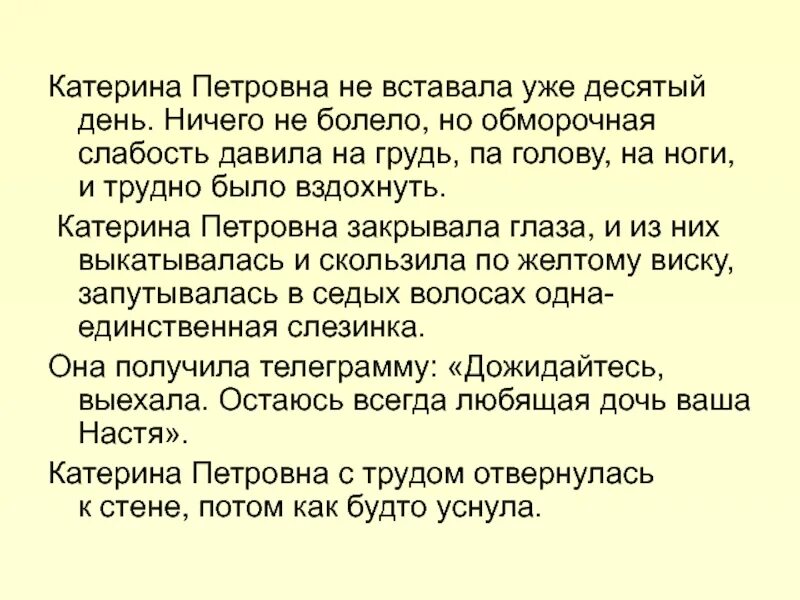 Катерина Петровна не вставала уже десятый день. Ничего не болело, но обморочная слабость давила на грудь, па голову, на ноги, и трудно было вздохнуть.

Катерина Петровна закрывала глаза, и из них выкатывалась и скользила по желтому виску, запутывалась в седых волосах одна-единственная слезинка.

Она получила телеграмму: «Дожидайтесь, выехала. Остаюсь всегда любящая дочь ваша Настя».

Катерина Петровна с трудом отвернулась к стене, потом как будто уснула.